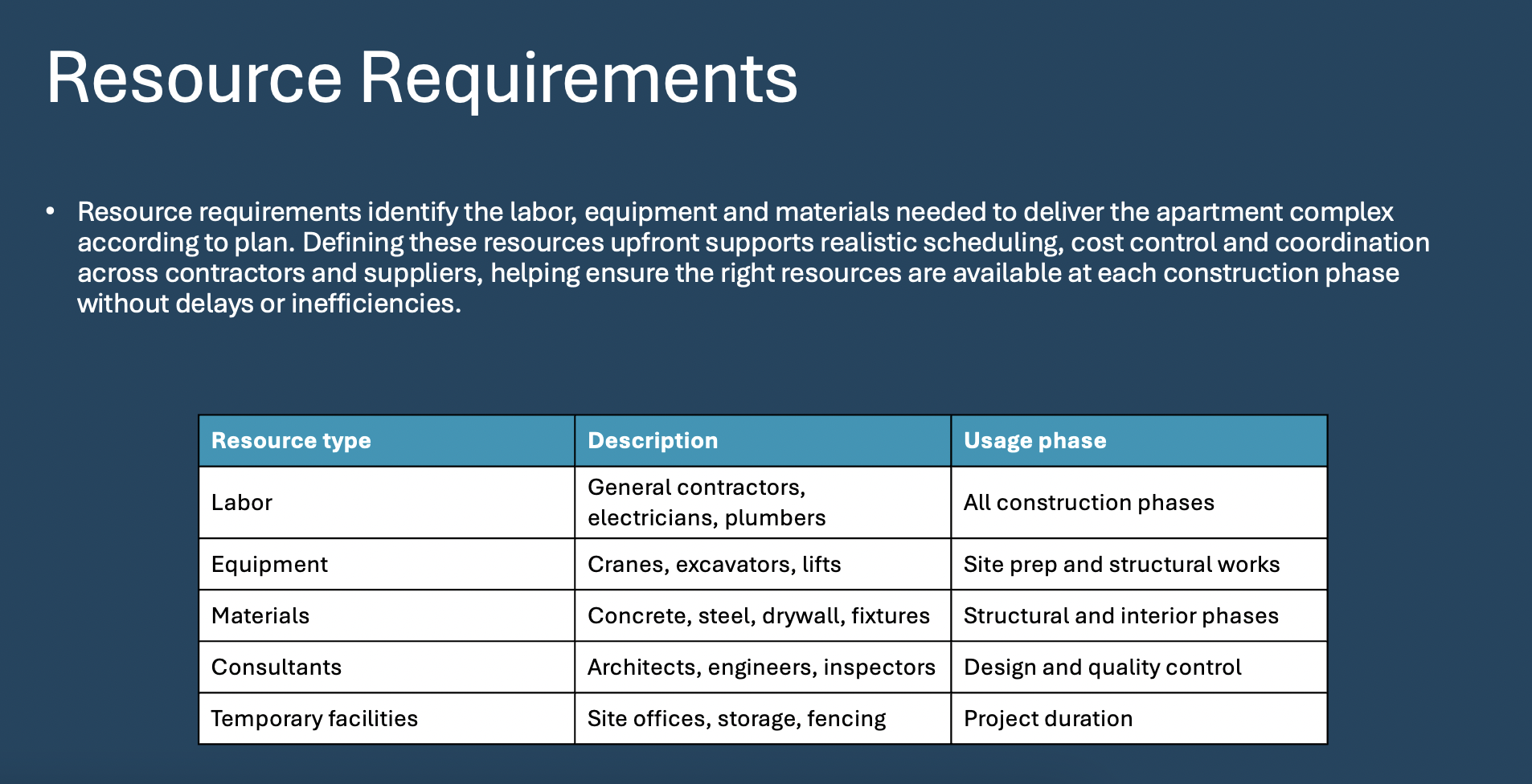 Resource Requirements

• Resource requirements identify the labor, equipment and materials needed to deliver the apartment complex according to plan. Defining these resources upfront supports realistic scheduling, cost control and coordination across contractors and suppliers, helping ensure the right resources are available at each construction phase without delays or inefficiencies.

| Resource type | Description | Usage phase |
|---|---|---|
| Labor | General contractors, electricians, plumbers | All construction phases |
| Equipment | Cranes, excavators, lifts | Site prep and structural works |
| Materials | Concrete, steel, drywall, fixtures | Structural and interior phases |
| Consultants | Architects, engineers, inspectors | Design and quality control |
| Temporary facilities | Site offices, storage, fencing | Project duration |